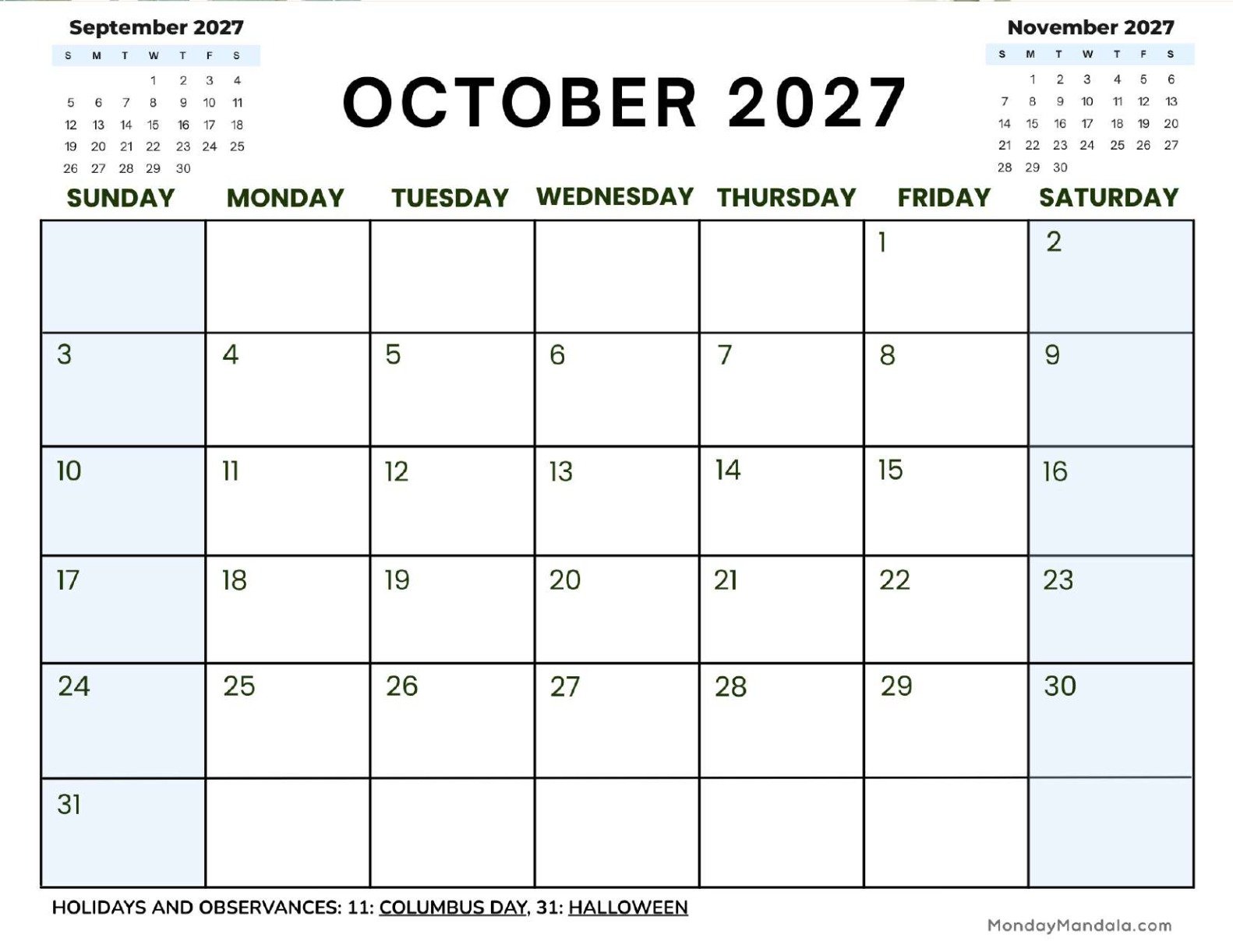 September 2027

| S | M | T | W | T | F | S |
|---|---|---|---|---|---|---|
| | | | 1 | 2 | 3 | 4 |
| 5 | 6 | 7 | 8 | 9 | 10 | 11 |
| 12 | 13 | 14 | 15 | 16 | 17 | 18 |
| 19 | 20 | 21 | 22 | 23 | 24 | 25 |
| 26 | 27 | 28 | 29 | 30 | | |

OCTOBER 2027

November 2027

| S | M | T | W | T | F | S |
|---|---|---|---|---|---|---|
| | 1 | 2 | 3 | 4 | 5 | 6 |
| 7 | 8 | 9 | 10 | 11 | 12 | 13 |
| 14 | 15 | 16 | 17 | 18 | 19 | 20 |
| 21 | 22 | 23 | 24 | 25 | 26 | 27 |
| 28 | 29 | 30 | | | | |

| SUNDAY | MONDAY | TUESDAY | WEDNESDAY | THURSDAY | FRIDAY | SATURDAY |
|---|---|---|---|---|---|---|
| | | | | | 1 | 2 |
| 3 | 4 | 5 | 6 | 7 | 8 | 9 |
| 10 | 11 | 12 | 13 | 14 | 15 | 16 |
| 17 | 18 | 19 | 20 | 21 | 22 | 23 |
| 24 | 25 | 26 | 27 | 28 | 29 | 30 |
| 31 | | | | | | |

HOLIDAYS AND OBSERVANCES: 11: COLUMBUS DAY, 31: HALLOWEEN

MondayMandala.com